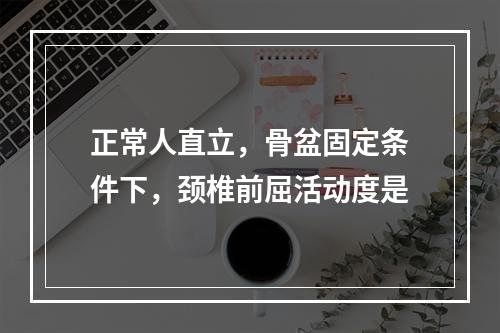 正常人直立，骨盆固定条件下，颈椎前屈活动度是